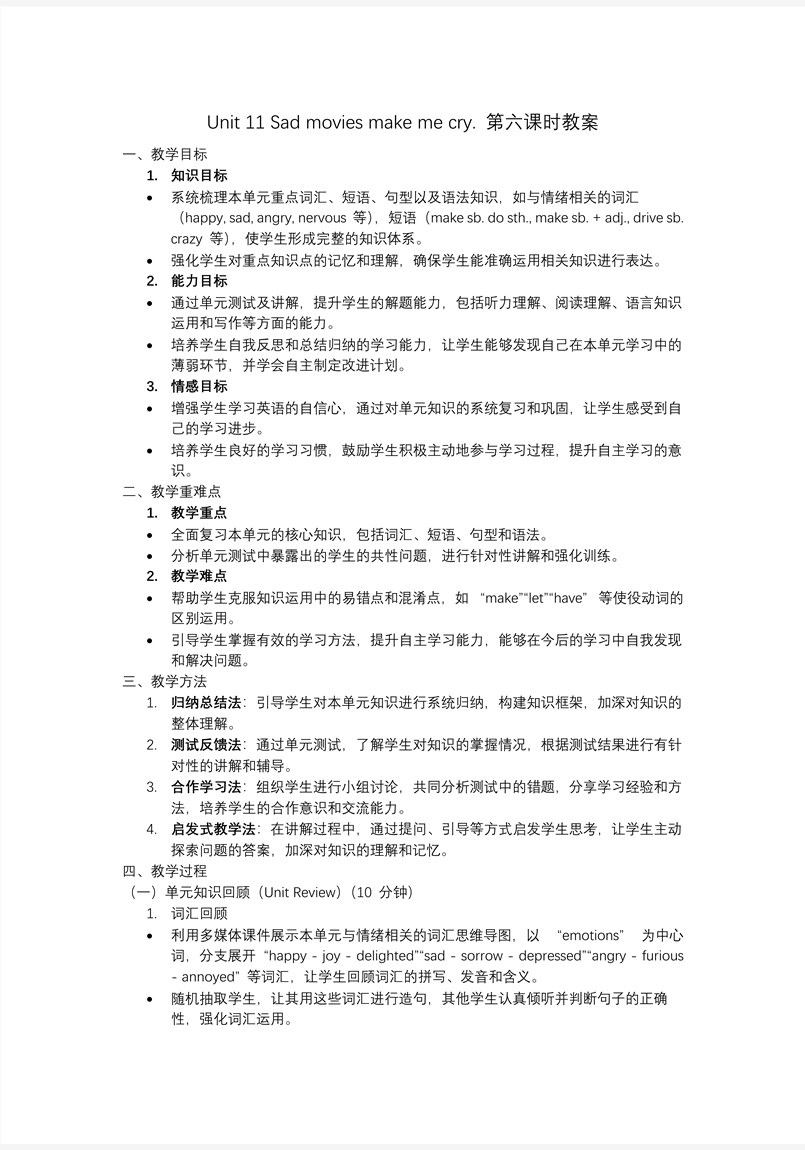 Unit 11 Sad movies make me cry. 第六课时教案

一、教学目标

1. 知识目标

• 系统梳理本单元重点词汇、短语、句型以及语法知识，如与情绪相关的词汇（happy, sad, angry, nervous 等），短语（make sb. do sth., make sb. + adj., drive sb. crazy 等），使学生形成完整的知识体系。

• 强化学生对重点知识点的记忆和理解，确保学生能准确运用相关知识进行表达。

2. 能力目标

• 通过单元测试及讲解，提升学生的解题能力，包括听力理解、阅读理解、语言知识运用和写作等方面的能力。

• 培养学生自我反思和总结归纳的学习能力，让学生能够发现自己在本单元学习中的薄弱环节，并学会自主制定改进计划。

3. 情感目标

• 增强学生学习英语的自信心，通过对单元知识的系统复习和巩固，让学生感受到自己的学习进步。

• 培养学生良好的学习习惯，鼓励学生积极主动地参与学习过程，提升自主学习的意识。

二、教学重难点

1. 教学重点

• 全面复习本单元的核心知识，包括词汇、短语、句型和语法。

• 分析单元测试中暴露出的学生的共性问题，进行针对性讲解和强化训练。

2. 教学难点

• 帮助学生克服知识运用中的易错点和混淆点，如 “make”“let”“have” 等使役动词的区别运用。

• 引导学生掌握有效的学习方法，提升自主学习能力，能够在今后的学习中自我发现和解决问题。

三、教学方法

1. 归纳总结法：引导学生对本单元知识进行系统归纳，构建知识框架，加深对知识的整体理解。

2. 测试反馈法：通过单元测试，了解学生对知识的掌握情况，根据测试结果进行有针对性的讲解和辅导。

3. 合作学习法：组织学生进行小组讨论，共同分析测试中的错题，分享学习经验和方法，培养学生的合作意识和交流能力。

4. 启发式教学法：在讲解过程中，通过提问、引导等方式启发学生思考，让学生主动探索问题的答案，加深对知识的理解和记忆。

四、教学过程

（一）单元知识回顾（Unit Review）（10 分钟）

1. 词汇回顾

• 利用多媒体课件展示本单元与情绪相关的词汇思维导图，以 “emotions” 为中心词，分支展开 “happy - joy - delighted”“sad - sorrow - depressed”“angry - furious - annoyed” 等词汇，让学生回顾词汇的拼写、发音和含义。

• 随机抽取学生，让其用这些词汇进行造句，其他学生认真倾听并判断句子的正确性，强化词汇运用。